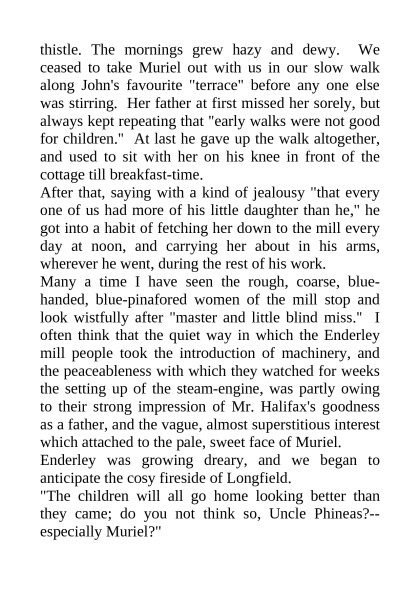 thistle. The mornings grew hazy and dewy. We ceased to take Muriel out with us in our slow walk along John's favourite "terrace" before any one else was stirring. Her father at first missed her sorely, but always kept repeating that "early walks were not good for children." At last he gave up the walk altogether, and used to sit with her on his knee in front of the cottage till breakfast-time.
After that, saying with a kind of jealousy "that every one of us had more of his little daughter than he," he got into a habit of fetching her down to the mill every day at noon, and carrying her about in his arms, wherever he went, during the rest of his work.
Many a time I have seen the rough, coarse, blue-handed, blue-pinafored women of the mill stop and look wistfully after "master and little blind miss." I often think that the quiet way in which the Enderley mill people took the introduction of machinery, and the peaceableness with which they watched for weeks the setting up of the steam-engine, was partly owing to their strong impression of Mr. Halifax's goodness as a father, and the vague, almost superstitious interest which attached to the pale, sweet face of Muriel.
Enderley was growing dreary, and we began to anticipate the cosy fireside of Longfield.
"The children will all go home looking better than they came; do you not think so, Uncle Phineas?--especially Muriel?"